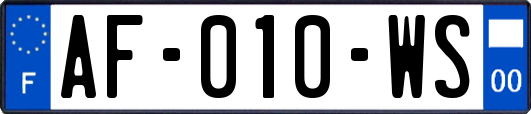 F
AF-010-WS
00